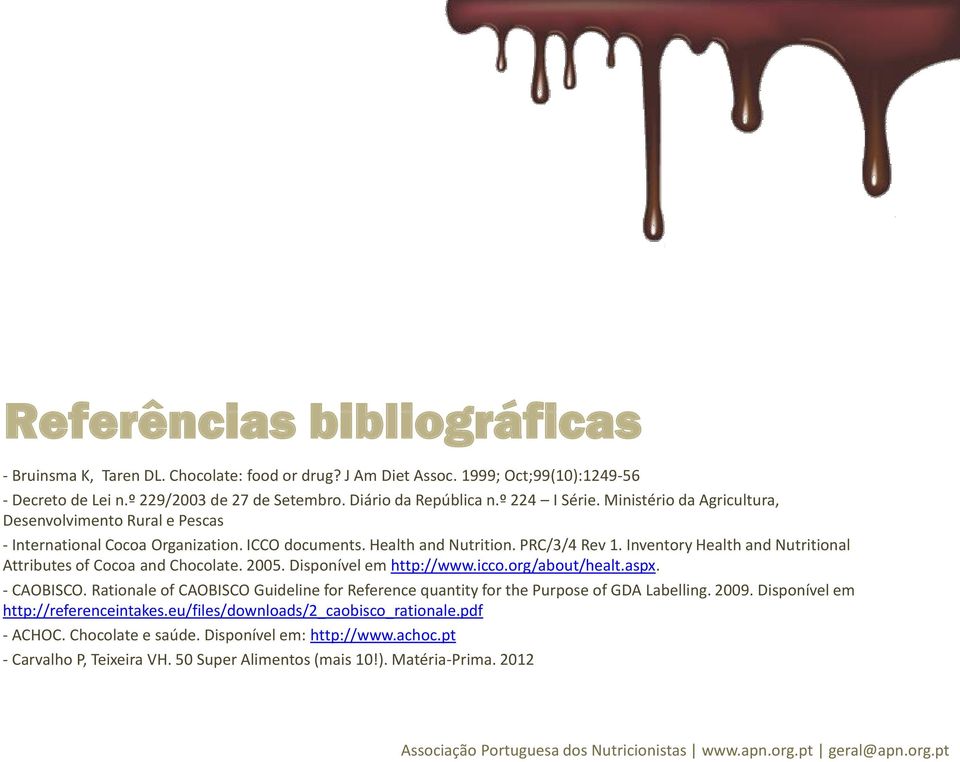 Referências bibliográficas

- Bruinsma K, Taren DL. Chocolate: food or drug? J Am Diet Assoc. 1999; Oct;99(10):1249-56
- Decreto de Lei n.º 229/2003 de 27 de Setembro. Diário da República n.º 224 – I Série. Ministério da Agricultura, Desenvolvimento Rural e Pescas
- International Cocoa Organization. ICCO documents. Health and Nutrition. PRC/3/4 Rev 1. Inventory Health and Nutritional Attributes of Cocoa and Chocolate. 2005. Disponível em http://www.icco.org/about/healt.aspx.
- CAOBISCO. Rationale of CAOBISCO Guideline for Reference quantity for the Purpose of GDA Labelling. 2009. Disponível em http://referenceintakes.eu/files/downloads/2_caobisco_rationale.pdf
- ACHOC. Chocolate e saúde. Disponível em: http://www.achoc.pt
- Carvalho P, Teixeira VH. 50 Super Alimentos (mais 10!). Matéria-Prima. 2012

Associação Portuguesa dos Nutricionistas | www.apn.org.pt | geral@apn.org.pt